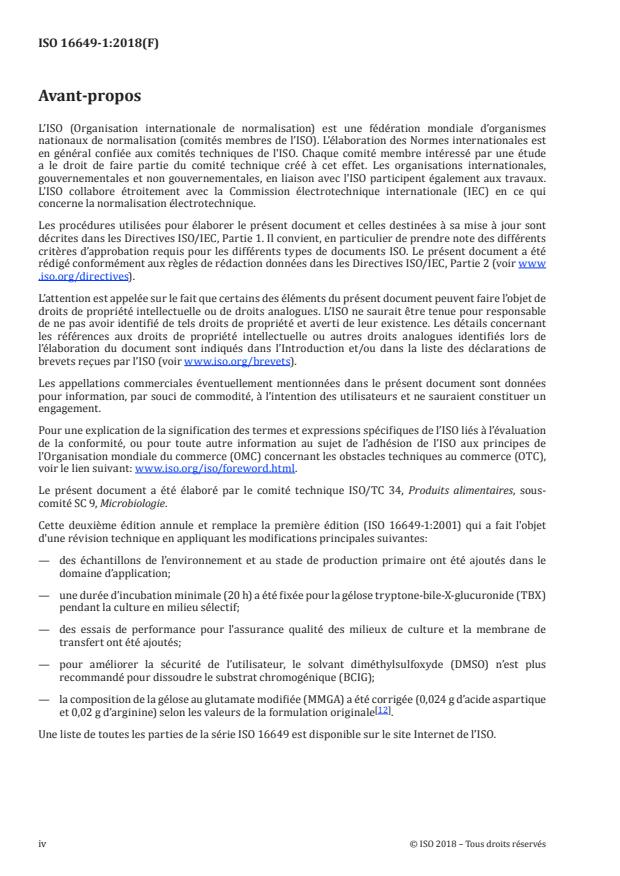 ISO 16649-1:2018(F)

Avant-propos

L'ISO (Organisation internationale de normalisation) est une fédération mondiale d'organismes nationaux de normalisation (comités membres de l'ISO). L'élaboration des Normes internationales est en général confiée aux comités techniques de l'ISO. Chaque comité membre intéressé par une étude a le droit de faire partie du comité technique créé à cet effet. Les organisations internationales, gouvernementales et non gouvernementales, en liaison avec l'ISO participent également aux travaux. L'ISO collabore étroitement avec la Commission électrotechnique internationale (IEC) en ce qui concerne la normalisation électrotechnique.

Les procédures utilisées pour élaborer le présent document et celles destinées à sa mise à jour sont décrites dans les Directives ISO/IEC, Partie 1. Il convient, en particulier de prendre note des différents critères d'approbation requis pour les différents types de documents ISO. Le présent document a été rédigé conformément aux règles de rédaction données dans les Directives ISO/IEC, Partie 2 (voir www.iso.org/directives).

L'attention est appelée sur le fait que certains des éléments du présent document peuvent faire l'objet de droits de propriété intellectuelle ou de droits analogues. L'ISO ne saurait être tenue pour responsable de ne pas avoir identifié de tels droits de propriété et averti de leur existence. Les détails concernant les références aux droits de propriété intellectuelle ou autres droits analogues identifiés lors de l'élaboration du document sont indiqués dans l'Introduction et/ou dans la liste des déclarations de brevets reçues par l'ISO (voir www.iso.org/brevets).

Les appellations commerciales éventuellement mentionnées dans le présent document sont données pour information, par souci de commodité, à l'intention des utilisateurs et ne sauraient constituer un engagement.

Pour une explication de la signification des termes et expressions spécifiques de l'ISO liés à l'évaluation de la conformité, ou pour toute autre information au sujet de l'adhésion de l'ISO aux principes de l'Organisation mondiale du commerce (OMC) concernant les obstacles techniques au commerce (OTC), voir le lien suivant: www.iso.org/iso/foreword.html.

Le présent document a été élaboré par le comité technique ISO/TC 34, Produits alimentaires, sous-comité SC 9, Microbiologie.

Cette deuxième édition annule et remplace la première édition (ISO 16649-1:2001) qui a fait l'objet d'une révision technique en appliquant les modifications principales suivantes:

— des échantillons de l'environnement et au stade de production primaire ont été ajoutés dans le domaine d'application;

— une durée d'incubation minimale (20 h) a été fixée pour la gélose tryptone-bile-X-glucuronide (TBX) pendant la culture en milieu sélectif;

— des essais de performance pour l'assurance qualité des milieux de culture et la membrane de transfert ont été ajoutés;

— pour améliorer la sécurité de l'utilisateur, le solvant diméthylsulfoxyde (DMSO) n'est plus recommandé pour dissoudre le substrat chromogénique (BCIG);

— la composition de la gélose au glutamate modifiée (MMGA) a été corrigée (0,024 g d'acide aspartique et 0,02 g d'arginine) selon les valeurs de la formulation originale[12].

Une liste de toutes les parties de la série ISO 16649 est disponible sur le site Internet de l'ISO.

iv

© ISO 2018 – Tous droits réservés